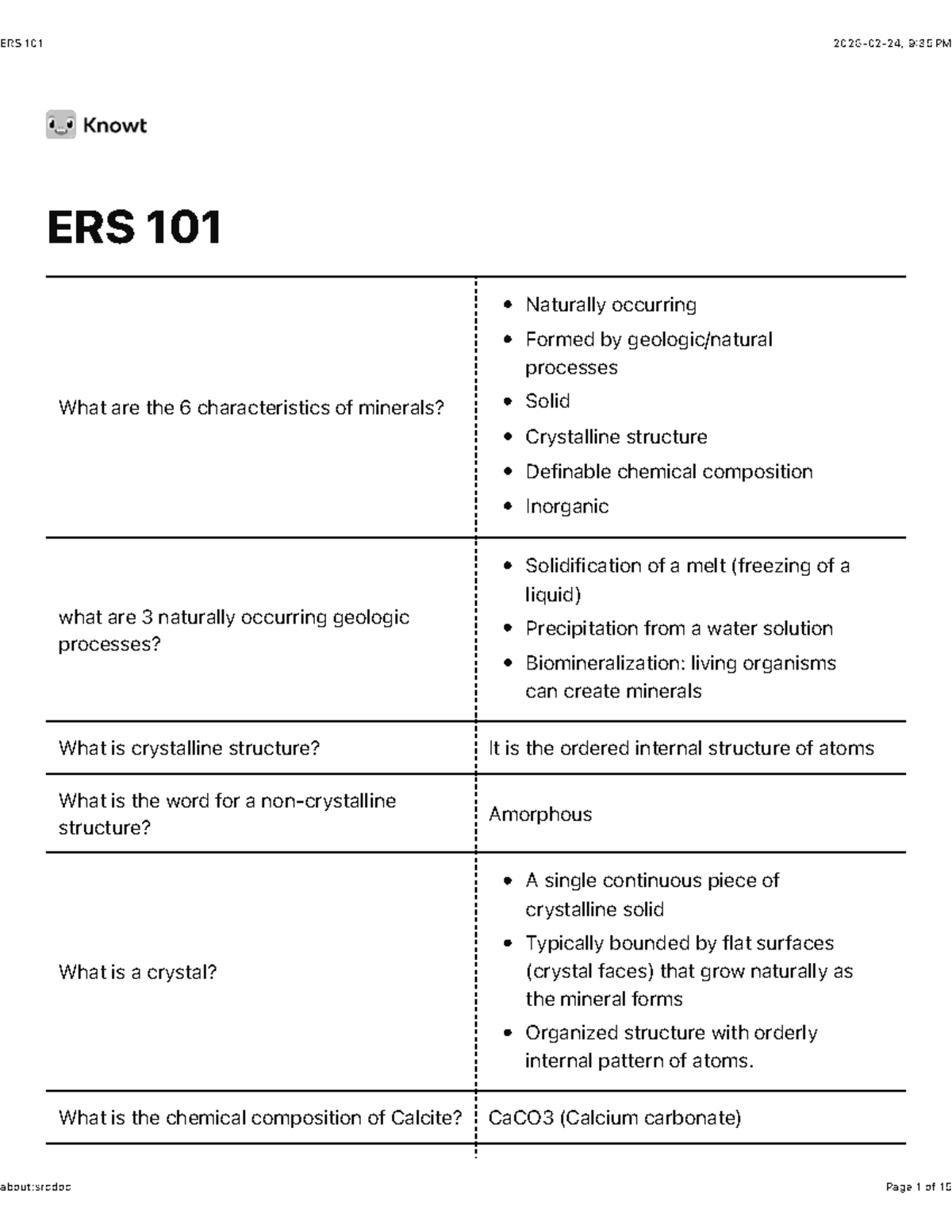 ERS 101

2026-02-24, 9:35 PM

Knowt

ERS 101

| What are the 6 characteristics of minerals? | • Naturally occurring • Formed by geologic/natural processes • Solid • Crystalline structure • Definable chemical composition • Inorganic |
|---|---|
| what are 3 naturally occurring geologic processes? | • Solidification of a melt (freezing of a liquid) • Precipitation from a water solution • Biomineralization: living organisms can create minerals |
| What is crystalline structure? | It is the ordered internal structure of atoms |
| What is the word for a non-crystalline structure? | Amorphous |
| What is a crystal? | • A single continuous piece of crystalline solid • Typically bounded by flat surfaces (crystal faces) that grow naturally as the mineral forms • Organized structure with orderly internal pattern of atoms. |
| What is the chemical composition of Calcite? | CaCO3 (Calcium carbonate) |

about:srcdoc

Page 1 of 15